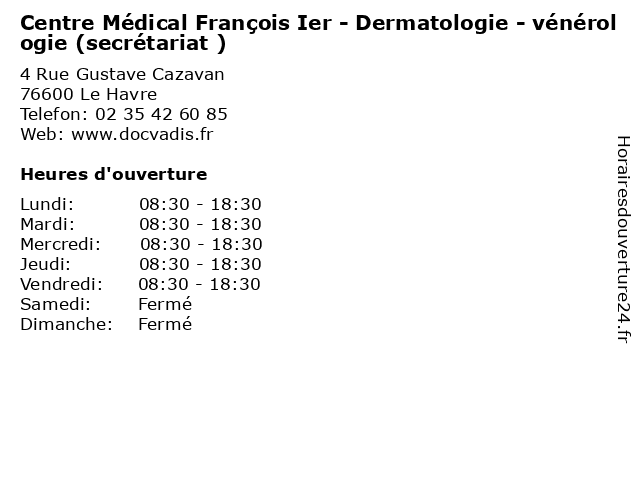 Centre Médical François Ier - Dermatologie - vénérologie (secrétariat )

4 Rue Gustave Cazavan
76600 Le Havre
Telefon: 02 35 42 60 85
Web: www.docvadis.fr

Heures d'ouverture

Lundi: 08:30 - 18:30
Mardi: 08:30 - 18:30
Mercredi: 08:30 - 18:30
Jeudi: 08:30 - 18:30
Vendredi: 08:30 - 18:30
Samedi: Fermé
Dimanche: Fermé

Horairesdouverture24.fr